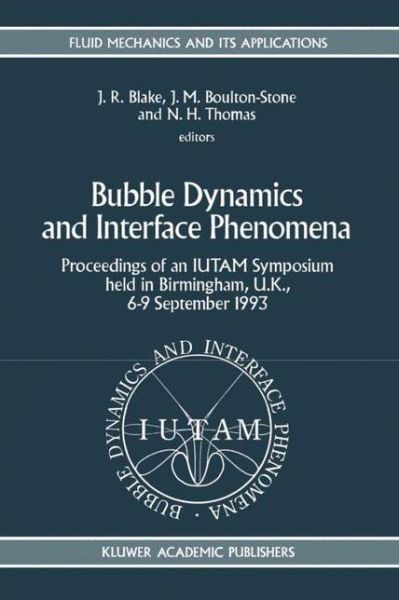 FLUID MECHANICS AND ITS APPLICATIONS

J. R. Blake, J. M. Boulton-Stone and N. H. Thomas
editors

Bubble Dynamics and Interface Phenomena

Proceedings of an IUTAM Symposium held in Birmingham, U.K., 6-9 September 1993

BUBBLE DYNAMICS AND INTERFACE PHENOMENA ·

IUTAM

KLUWER ACADEMIC PUBLISHERS